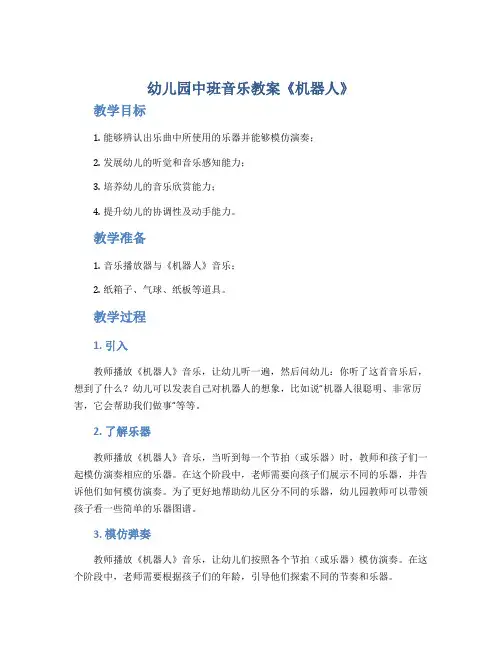 幼儿园中班音乐教案《机器人》

教学目标

1. 能够辨认出乐曲中所使用的乐器并能够模仿演奏；

2. 发展幼儿的听觉和音乐感知能力；

3. 培养幼儿的音乐欣赏能力；

4. 提升幼儿的协调性及动手能力。

教学准备

1. 音乐播放器与《机器人》音乐；

2. 纸箱子、气球、纸板等道具。

教学过程

1. 引入

教师播放《机器人》音乐，让幼儿听一遍，然后问幼儿：你听了这首音乐后，想到了什么？幼儿可以发表自己对机器人的想象，比如说“机器人很聪明、非常厉害，它会帮助我们做事”等等。

2. 了解乐器

教师播放《机器人》音乐，当听到每一个节拍（或乐器）时，教师和孩子们一起模仿演奏相应的乐器。在这个阶段中，老师需要向孩子们展示不同的乐器，并告诉他们如何模仿演奏。为了更好地帮助幼儿区分不同的乐器，幼儿园教师可以带领孩子看一些简单的乐器图谱。

3. 模仿弹奏

教师播放《机器人》音乐，让幼儿们按照各个节拍（或乐器）模仿演奏。在这个阶段中，老师需要根据孩子们的年龄，引导他们探索不同的节奏和乐器。